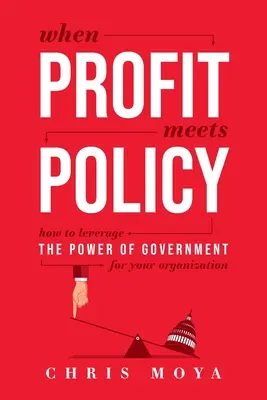 when
PROFIT
meets
POLICY

how to leverage
THE POWER OF GOVERNMENT
for your organization

CHRIS MOYA